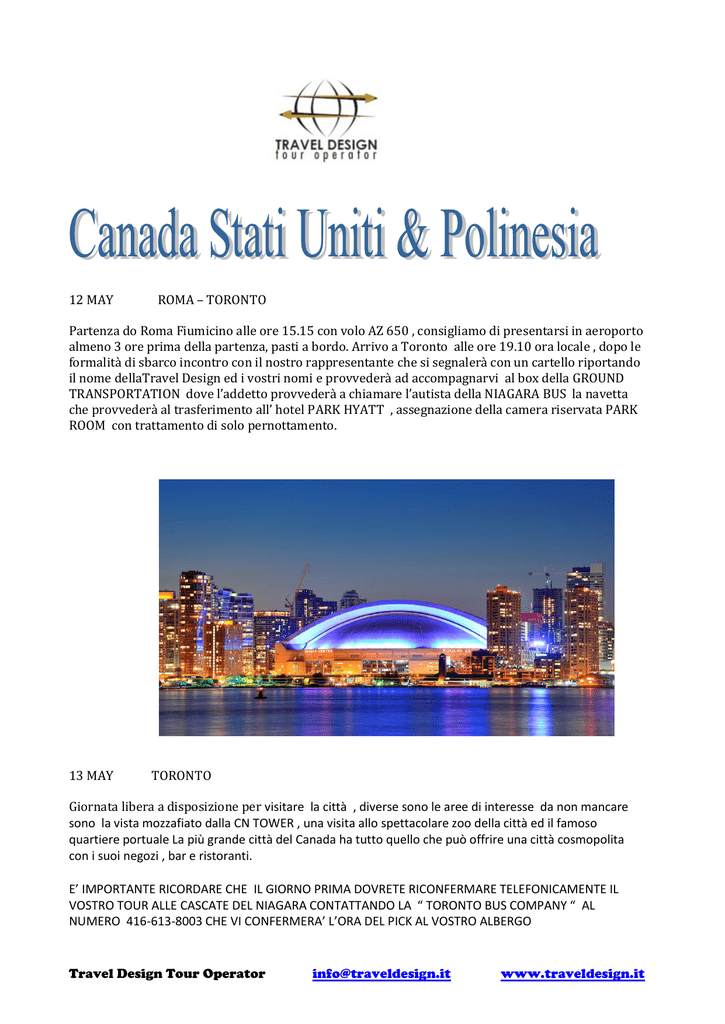 TRAVEL DESIGN
tour operator

Canada Stati Uniti & Polinesia

12 MAY ROMA – TORONTO

Partenza do Roma Fiumicino alle ore 15.15 con volo AZ 650 , consigliamo di presentarsi in aeroporto almeno 3 ore prima della partenza, pasti a bordo. Arrivo a Toronto alle ore 19.10 ora locale , dopo le formalità di sbarco incontro con il nostro rappresentante che si segnalerà con un cartello riportando il nome dellaTravel Design ed i vostri nomi e provvederà ad accompagnarvi al box della GROUND TRANSPORTATION dove l'addetto provvederà a chiamare l'autista della NIAGARA BUS la navetta che provvederà al trasferimento all' hotel PARK HYATT , assegnazione della camera riservata PARK ROOM con trattamento di solo pernottamento.

13 MAY TORONTO

Giornata libera a disposizione per visitare la città , diverse sono le aree di interesse da non mancare sono la vista mozzafiato dalla CN TOWER , una visita allo spettacolare zoo della città ed il famoso quartiere portuale La più grande città del Canada ha tutto quello che può offrire una città cosmopolita con i suoi negozi , bar e ristoranti.

E' IMPORTANTE RICORDARE CHE IL GIORNO PRIMA DOVRETE RICONFERMARE TELEFONICAMENTE IL VOSTRO TOUR ALLE CASCATE DEL NIAGARA CONTATTANDO LA " TORONTO BUS COMPANY " AL NUMERO 416-613-8003 CHE VI CONFERMERA' L'ORA DEL PICK AL VOSTRO ALBERGO

Travel Design Tour Operator info@traveldesign.it www.traveldesign.it